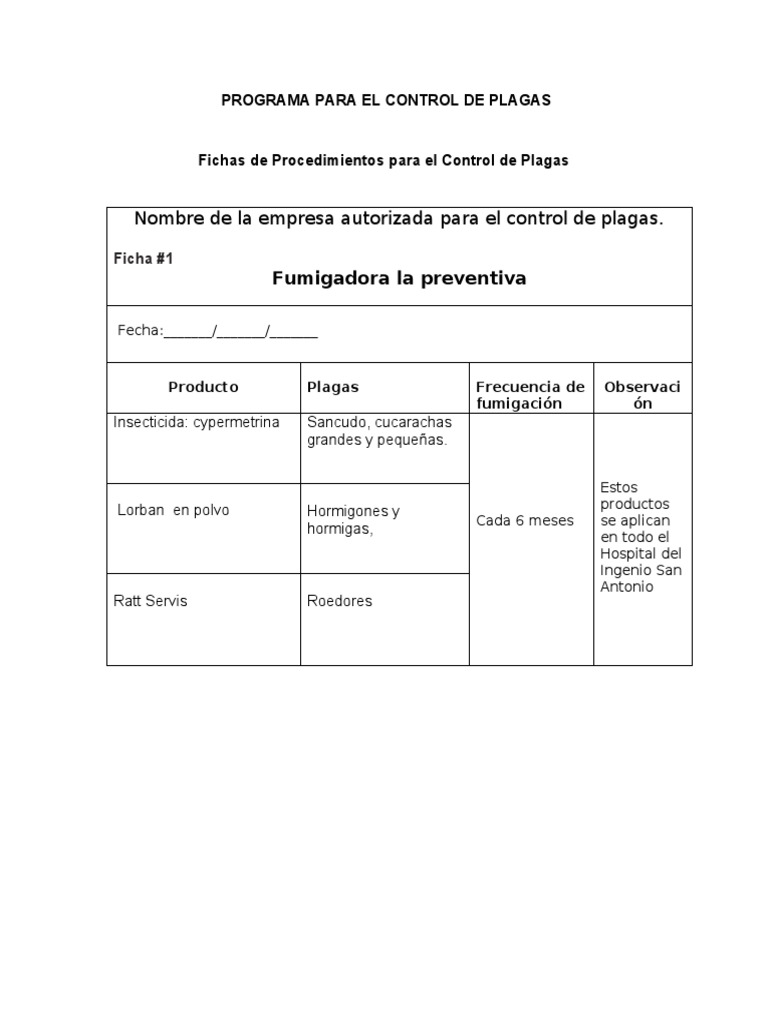 PROGRAMA PARA EL CONTROL DE PLAGAS

Fichas de Procedimientos para el Control de Plagas

Nombre de la empresa autorizada para el control de plagas.

Ficha #1

Fumigadora la preventiva

Fecha:______/______/______

| Producto | Plagas | Frecuencia de fumigación | Observación |
|---|---|---|---|
| Insecticida: cypermetrina | Sancudo, cucarachas grandes y pequeñas. | Cada 6 meses | Estos productos se aplican en todo el Hospital del Ingenio San Antonio |
| Lorban en polvo | Hormigones y hormigas, | | |
| Ratt Servis | Roedores | | |